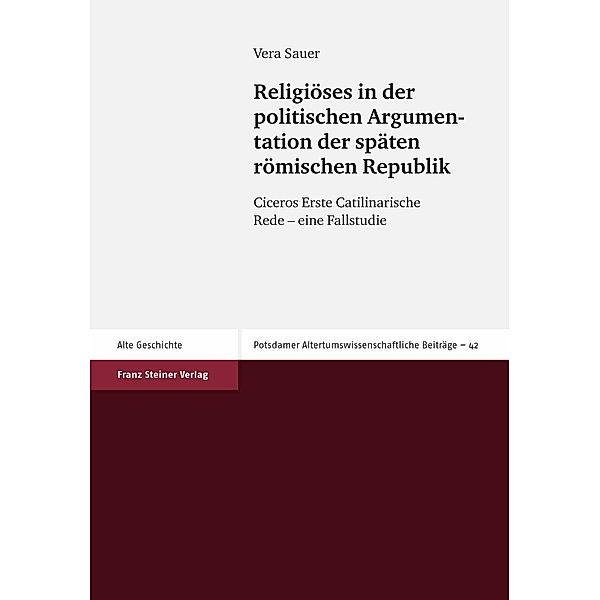 Vera Sauer

Religiöses in der politischen Argumentation der späten römischen Republik

Ciceros Erste Catilinarische Rede – eine Fallstudie

Alte Geschichte

Potsdamer Altertumswissenschaftliche Beiträge – 42

Franz Steiner Verlag